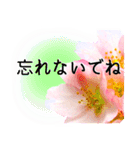 忘れないでね